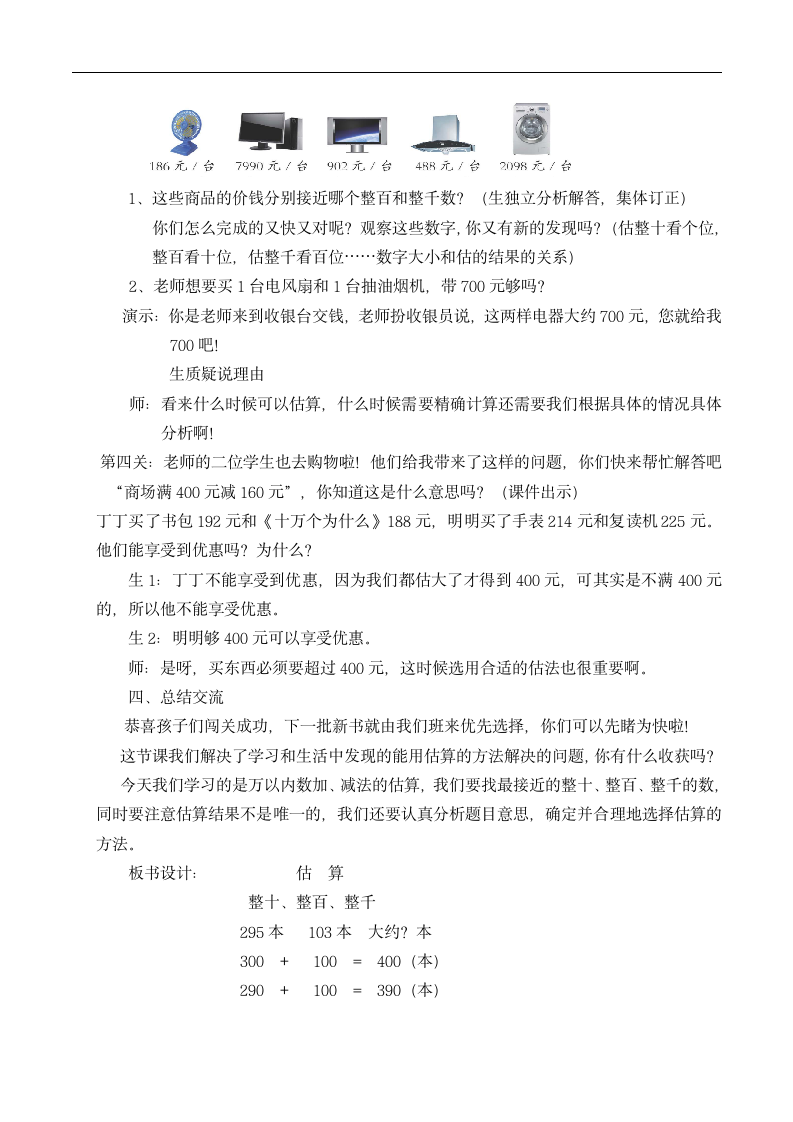 186 元 / 台　7990 元 / 台　902 元 / 台　488 元 / 台　2098 元 / 台

1、这些商品的价钱分别接近哪个整百和整千数？（生独立分析解答，集体订正）

你们怎么完成的又快又对呢？观察这些数字，你又有新的发现吗？（估整十看个位，整百看十位，估整千看百位……数字大小和估的结果的关系）

2、老师想要买 1 台电风扇和 1 台抽油烟机，带 700 元够吗？

演示：你是老师来到收银台交钱，老师扮收银员说，这两样电器大约 700 元，您就给我 700 吧！

生质疑说理由

师：看来什么时候可以估算，什么时候需要精确计算还需要我们根据具体的情况具体分析啊！

第四关：老师的二位学生也去购物啦！他们给我带来了这样的问题，你们快来帮忙解答吧

“商场满 400 元减 160 元”，你知道这是什么意思吗？（课件出示）

丁丁买了书包 192 元和《十万个为什么》188 元，明明买了手表 214 元和复读机 225 元。他们能享受到优惠吗？为什么？

生 1：丁丁不能享受到优惠，因为我们都估大了才得到 400 元，可其实是不满 400 元的，所以他不能享受优惠。

生 2：明明够 400 元可以享受优惠。

师：是呀，买东西必须要超过 400 元，这时候选用合适的估法也很重要啊。

四、总结交流

恭喜孩子们闯关成功，下一批新书就由我们班来优先选择，你们可以先睹为快啦！

这节课我们解决了学习和生活中发现的能用估算的方法解决的问题，你有什么收获吗？

今天我们学习的是万以内数加、减法的估算，我们要找最接近的整十、整百、整千的数，同时要注意估算结果不是唯一的，我们还要认真分析题目意思，确定并合理地选择估算的方法。

板书设计：　估　算

整十、整百、整千

295 本　103 本　大约？本

300　+　100　=　400（本）

290　+　100　=　390（本）